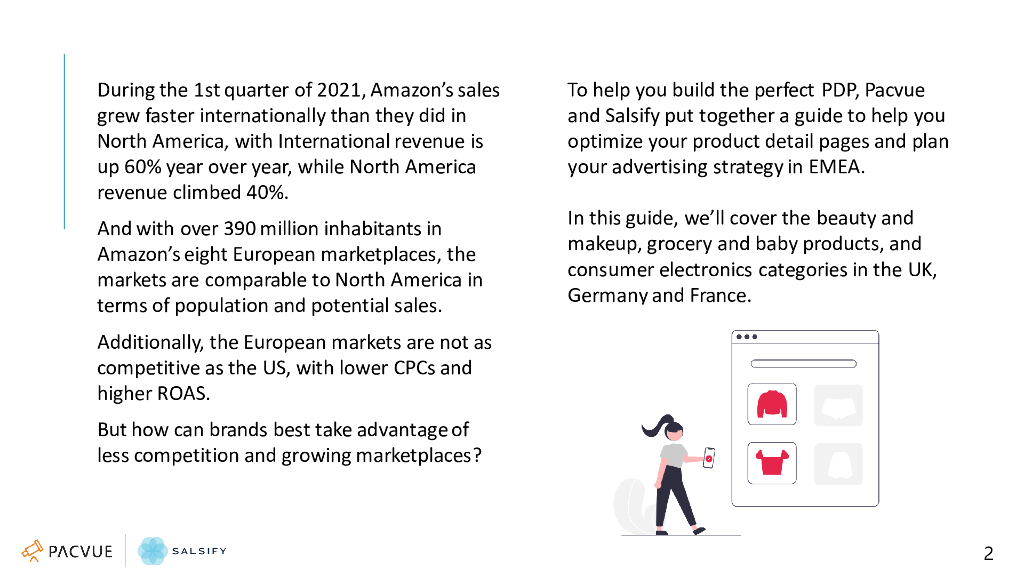 During the 1st quarter of 2021, Amazon's sales grew faster internationally than they did in North America, with International revenue is up 60% year over year, while North America revenue climbed 40%.

And with over 390 million inhabitants in Amazon's eight European marketplaces, the markets are comparable to North America in terms of population and potential sales.

Additionally, the European markets are not as competitive as the US, with lower CPCs and higher ROAS.

But how can brands best take advantage of less competition and growing marketplaces?

To help you build the perfect PDP, Pacvue and Salsify put together a guide to help you optimize your product detail pages and plan your advertising strategy in EMEA.

In this guide, we'll cover the beauty and makeup, grocery and baby products, and consumer electronics categories in the UK, Germany and France.

PACVUE

SALSIFY

2